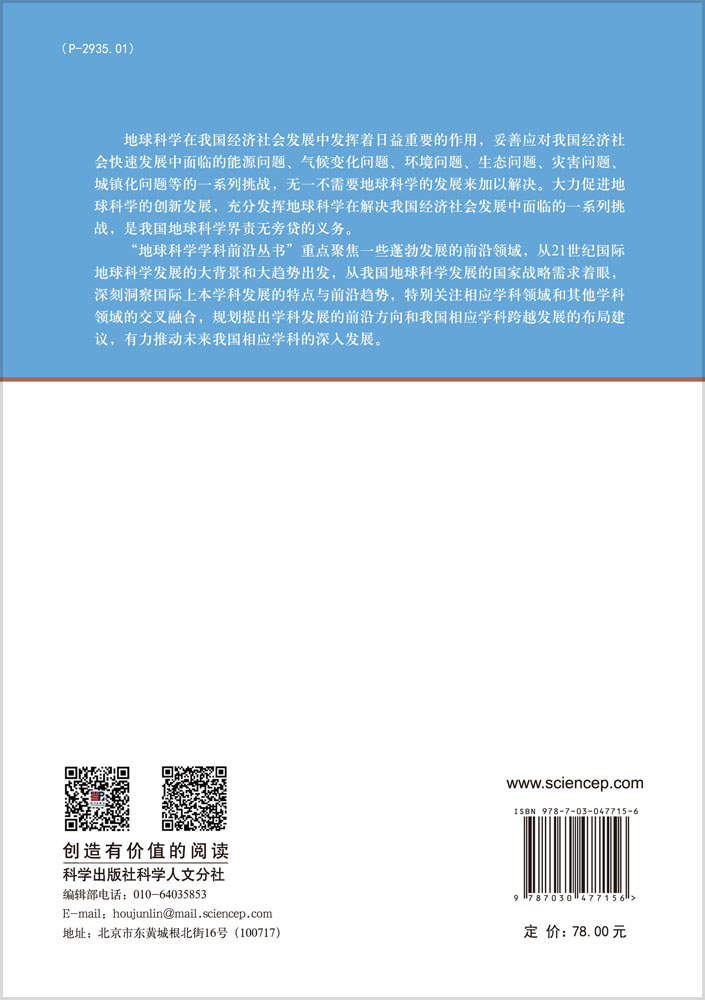 (P-2935.01)

地球科学在我国经济社会发展中发挥着日益重要的作用，妥善应对我国经济社会快速发展中面临的能源问题、气候变化问题、环境问题、生态问题、灾害问题、城镇化问题等的一系列挑战，无一不需要地球科学的发展来加以解决。大力促进地球科学的创新发展，充分发挥地球科学在解决我国经济社会发展中面临的一系列挑战，是我国地球科学界责无旁贷的义务。

“地球科学学科前沿丛书”重点聚焦一些蓬勃发展的前沿领域，从21世纪国际地球科学发展的大背景和大趋势出发，从我国地球科学发展的国家战略需求着眼，深刻洞察国际上本学科发展的特点与前沿趋势，特别关注相应学科领域和其他学科领域的交叉融合，规划提出学科发展的前沿方向和我国相应学科跨越发展的布局建议，有力推动未来我国相应学科的深入发展。

创造有价值的阅读
科学出版社科学人文分社
编辑部电话：010-64035853
E-mail：houjunlin@mail.sciencep.com
地址：北京市东黄城根北街16号（100717）

www.sciencep.com

ISBN 978-7-03-047715-6

9 787030 477156 >

定 价：78.00元